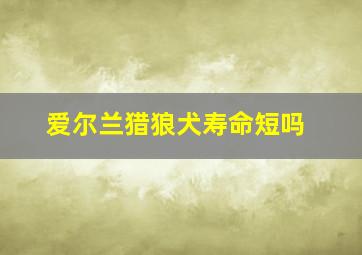 爱尔兰猎狼犬寿命短吗